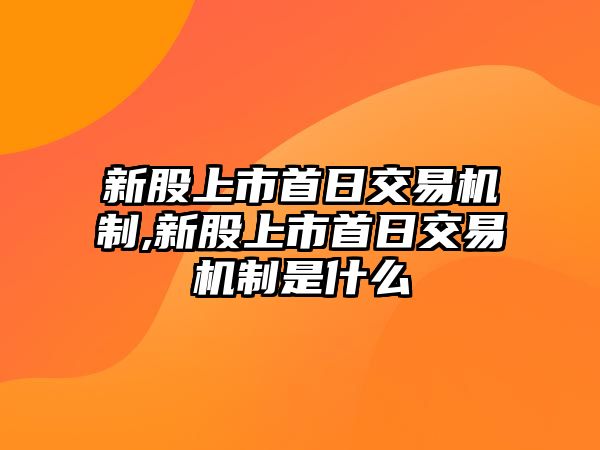 新股上市首日交易机制,新股上市首日交易机制是什么